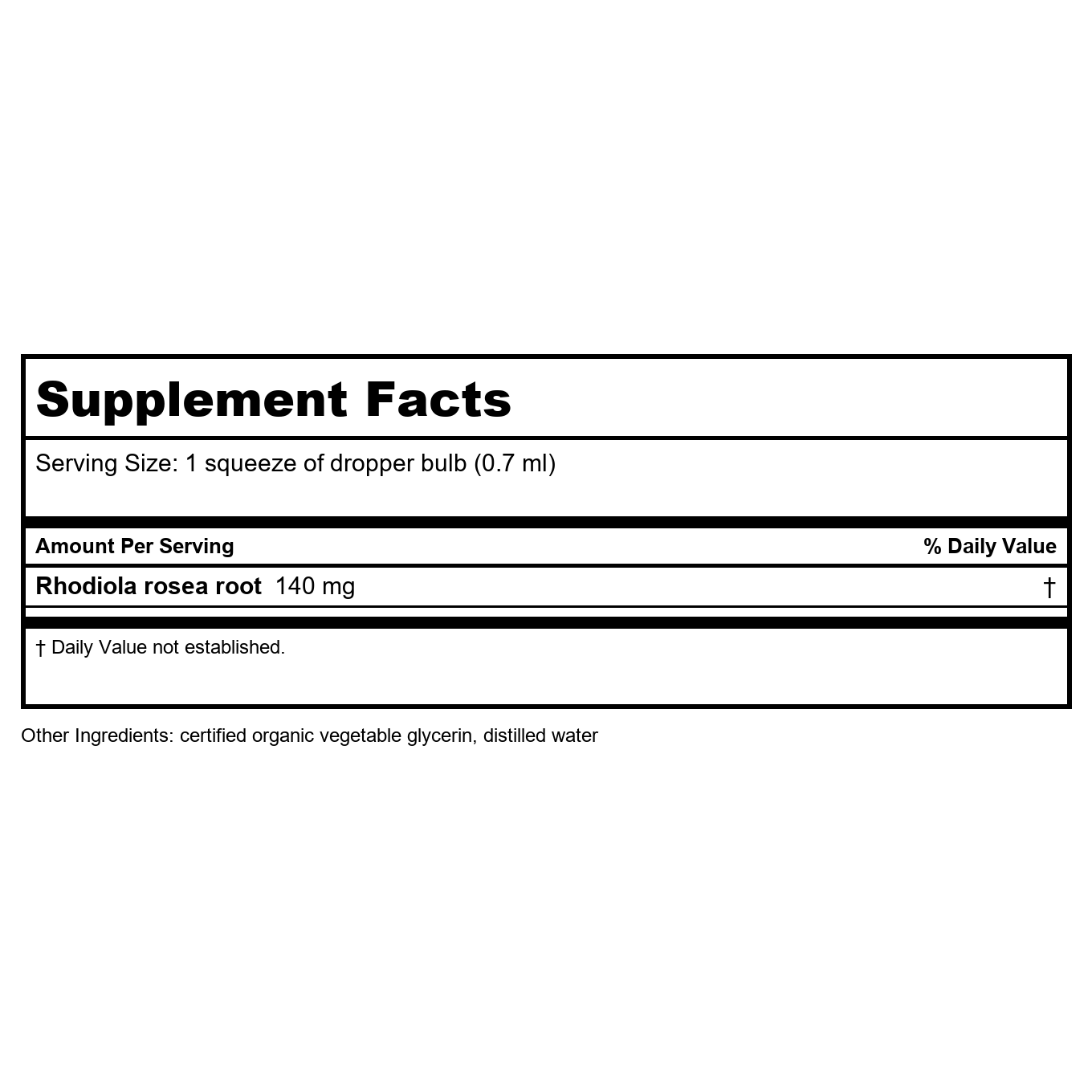 Supplement Facts

Serving Size: 1 squeeze of dropper bulb (0.7 ml)

| Amount Per Serving | % Daily Value |
|---|---|
| Rhodiola rosea root 140 mg | † |

† Daily Value not established.

Other Ingredients: certified organic vegetable glycerin, distilled water